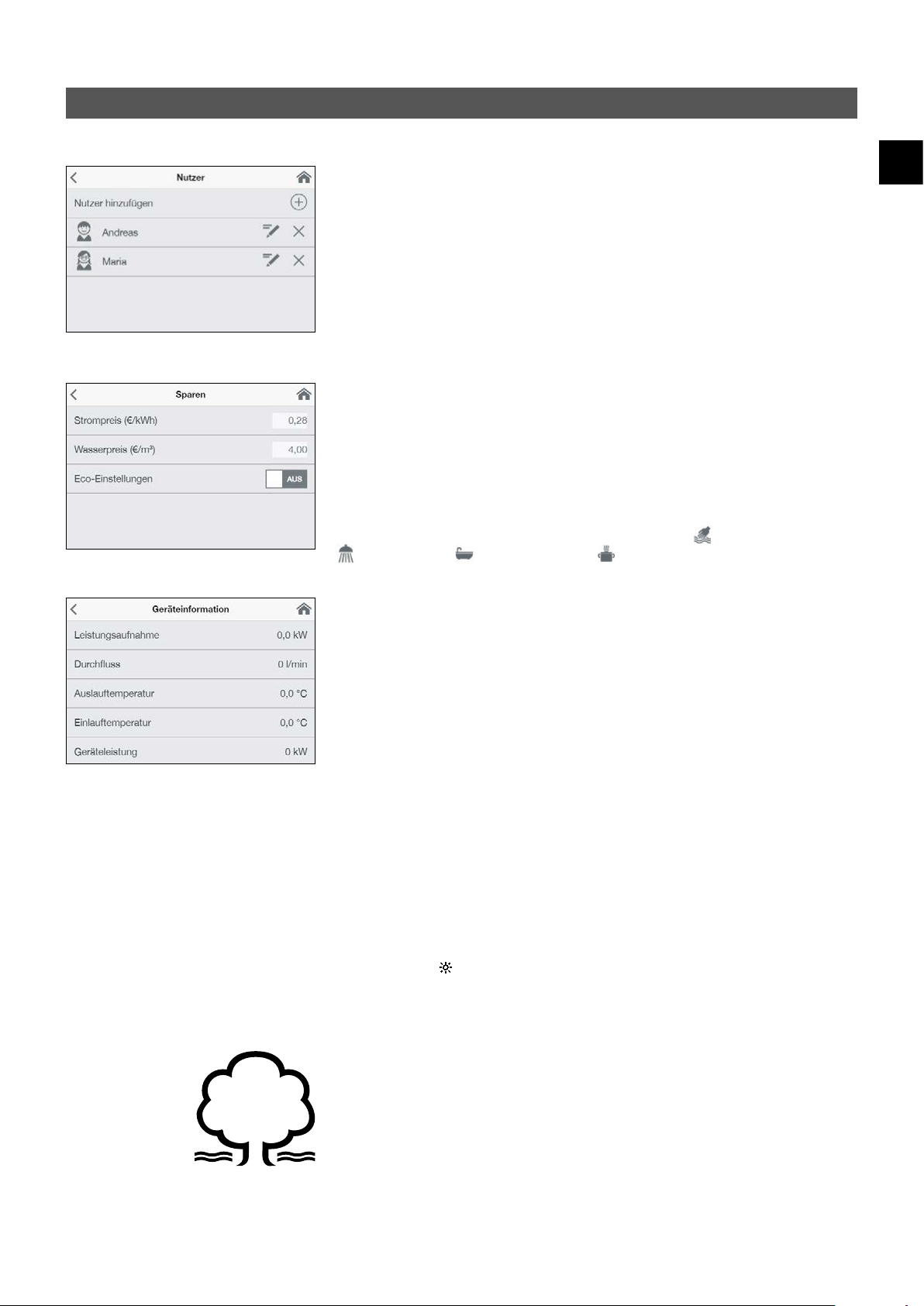 Nutzer

Nutzer hinzufügen

Andreas

Maria

Sparen

Strompreis (€/kWh) 0,28

Wasserpreis (€/m³) 4,00

Eco-Einstellungen AUS

Geräteinformation

Leistungsaufnahme 0,0 kW

Durchfluss 0 l/min

Auslauftemperatur 0,0 °C

Einlauftemperatur 0,0 °C

Geräteleistung 0 kW